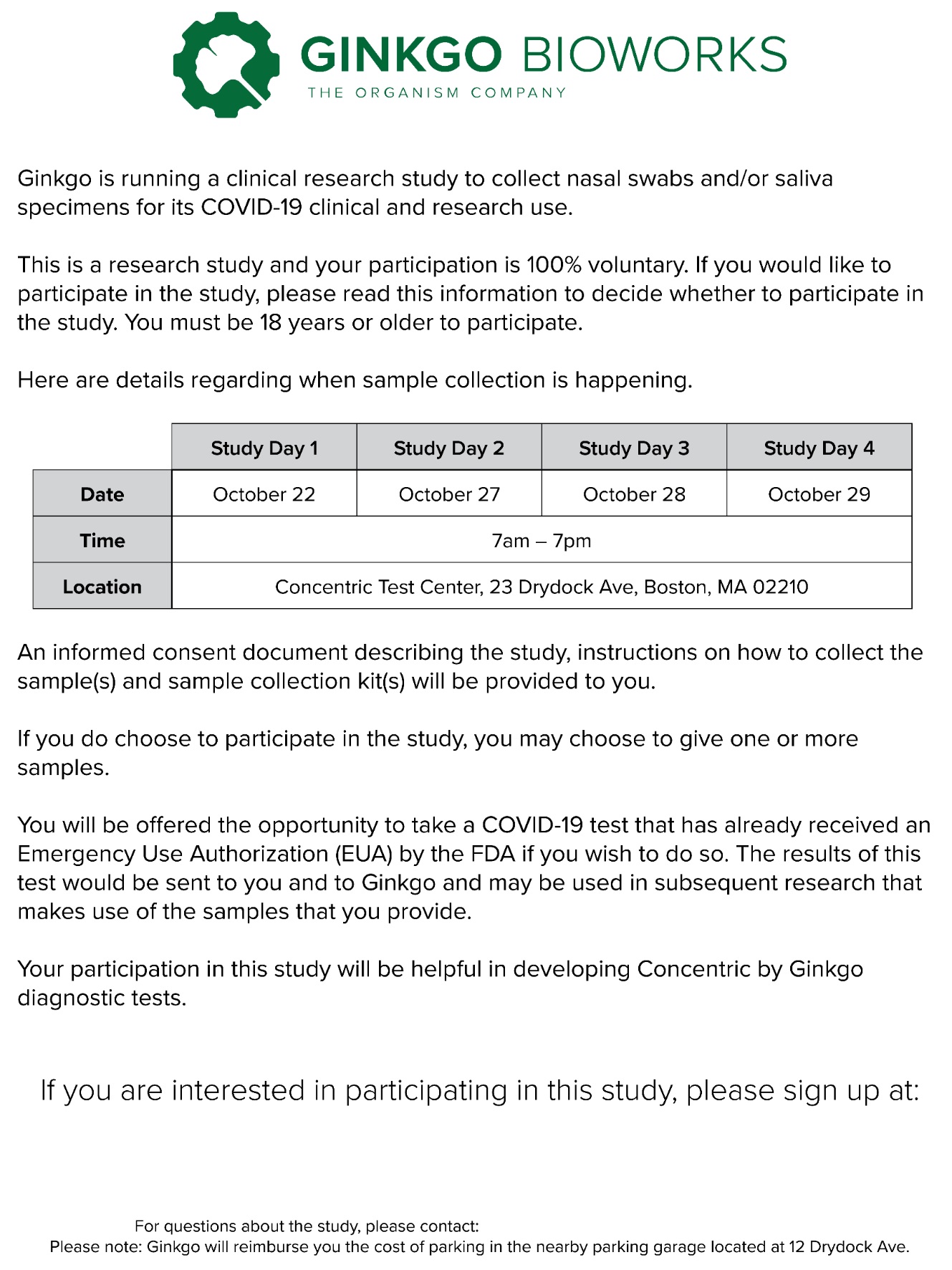 GINKGO BIOWORKS
THE ORGANISM COMPANY

Ginkgo is running a clinical research study to collect nasal swabs and/or saliva specimens for its COVID-19 clinical and research use.

This is a research study and your participation is 100% voluntary. If you would like to participate in the study, please read this information to decide whether to participate in the study. You must be 18 years or older to participate.

Here are details regarding when sample collection is happening.

| | Study Day 1 | Study Day 2 | Study Day 3 | Study Day 4 |
|---|---|---|---|---|
| Date | October 22 | October 27 | October 28 | October 29 |
| Time | 7am – 7pm | | | |
| Location | Concentric Test Center, 23 Drydock Ave, Boston, MA 02210 | | | |

An informed consent document describing the study, instructions on how to collect the sample(s) and sample collection kit(s) will be provided to you.

If you do choose to participate in the study, you may choose to give one or more samples.

You will be offered the opportunity to take a COVID-19 test that has already received an Emergency Use Authorization (EUA) by the FDA if you wish to do so. The results of this test would be sent to you and to Ginkgo and may be used in subsequent research that makes use of the samples that you provide.

Your participation in this study will be helpful in developing Concentric by Ginkgo diagnostic tests.

If you are interested in participating in this study, please sign up at:

For questions about the study, please contact:
Please note: Ginkgo will reimburse you the cost of parking in the nearby parking garage located at 12 Drydock Ave.